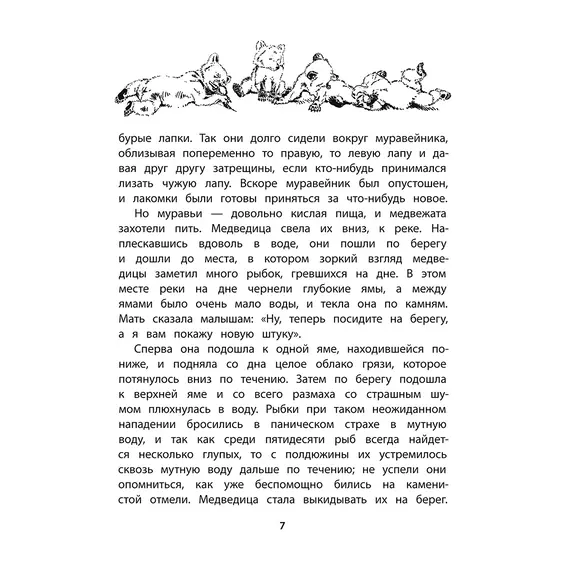 бурые лапки. Так они долго сидели вокруг муравейника, облизывая попеременно то правую, то левую лапу и давая друг другу затрещины, если кто-нибудь принимался лизать чужую лапу. Вскоре муравейник был опустошен, и лакомки были готовы приняться за что-нибудь новое.

Но муравьи — довольно кислая пища, и медвежата захотели пить. Медведица свела их вниз, к реке. Наплескавшись вдоволь в воде, они пошли по берегу и дошли до места, в котором зоркий взгляд медведицы заметил много рыбок, гревшихся на дне. В этом месте реки на дне чернели глубокие ямы, а между ямами было очень мало воды, и текла она по камням. Мать сказала малышам: «Ну, теперь посидите на берегу, а я вам покажу новую штуку».

Сперва она подошла к одной яме, находившейся пониже, и подняла со дна целое облако грязи, которое потянулось вниз по течению. Затем по берегу подошла к верхней яме и со всего размаха со страшным шумом плюхнулась в воду. Рыбки при таком неожиданном нападении бросились в паническом страхе в мутную воду, и так как среди пятидесяти рыб всегда найдется несколько глупых, то с полдюжины их устремилось сквозь мутную воду дальше по течению; не успели они опомниться, как уже беспомощно бились на каменистой отмели. Медведица стала выкидывать их на берег.

7